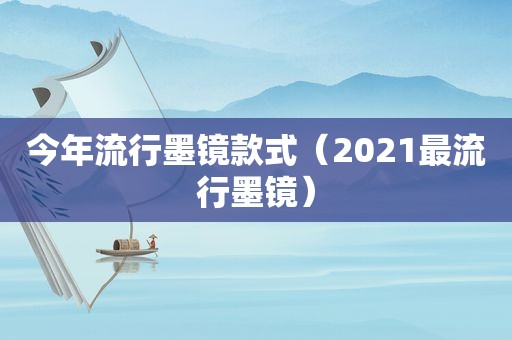 今年流行墨镜款式（2021最流行墨镜）